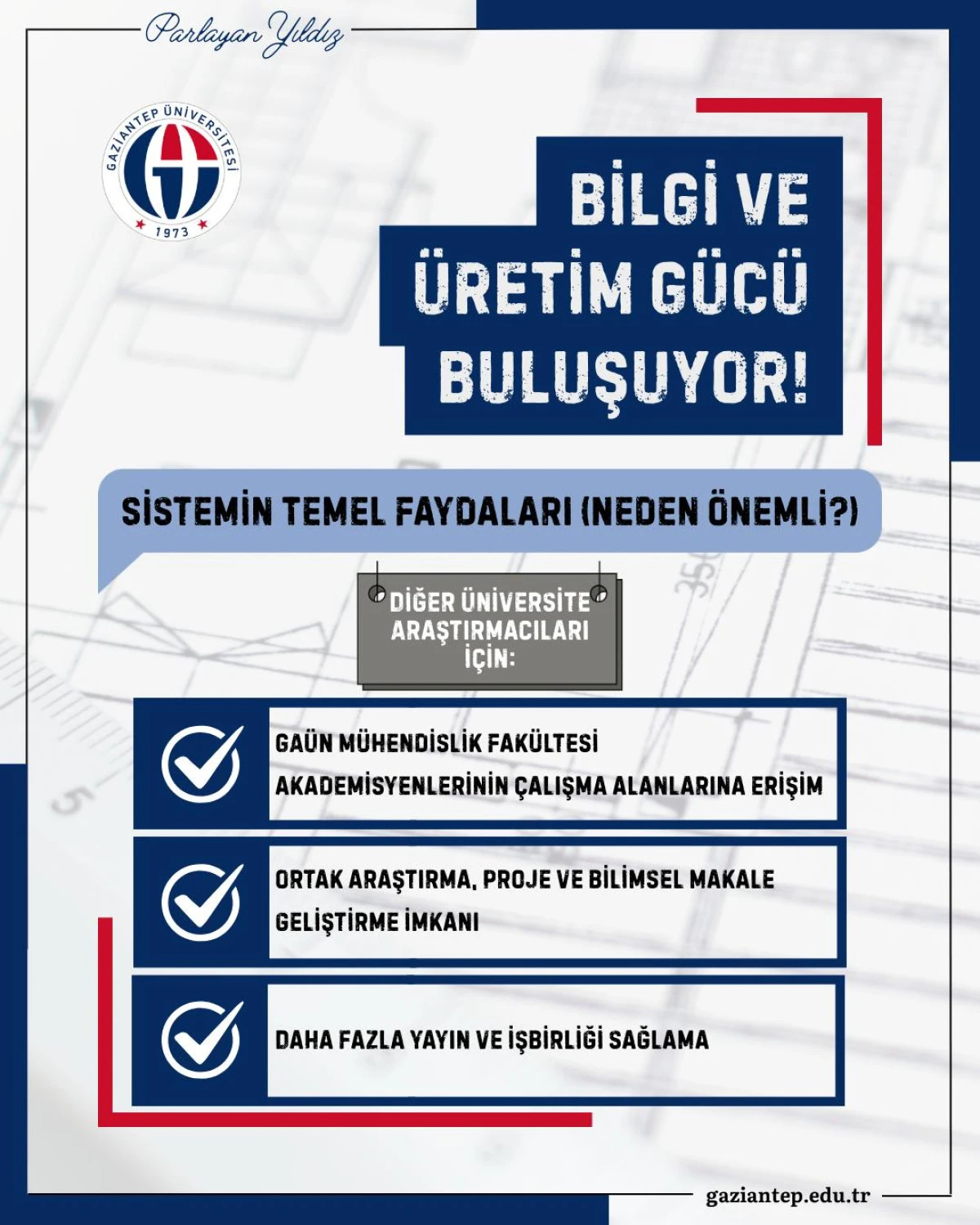 Parlayan Yıldız

GAZİANTEP ÜNİVERSİTESİ
1973

BİLGİ VE ÜRETİM GÜCÜ BULUŞUYOR!

SİSTEMİN TEMEL FAYDALARI (NEDEN ÖNEMLİ?)

DİĞER ÜNİVERSİTE ARAŞTIRMACILARI İÇİN:

GAÜN MÜHENDİSLİK FAKÜLTESİ AKADEMİSYENLERİNİN ÇALIŞMA ALANLARINA ERİŞİM

ORTAK ARAŞTIRMA, PROJE VE BİLİMSEL MAKALE GELİŞTİRME İMKANI

DAHA FAZLA YAYIN VE İŞBİRLİĞİ SAĞLAMA

gaziantep.edu.tr